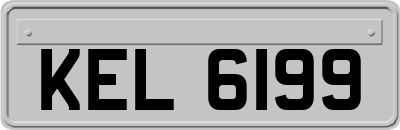 KEL 6199